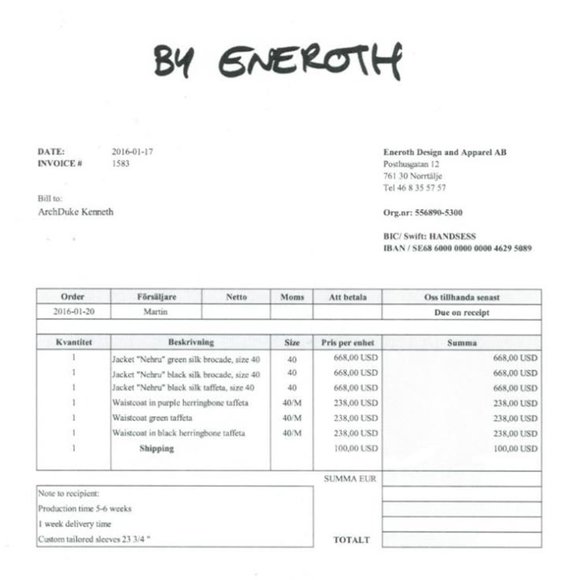 BY ENEROTH

DATE: 2016-01-17
INVOICE # 1583

Bill to:
ArchDuke Kenneth

Eneroth Design and Apparel AB
Posthusgatan 12
761 30 Norrtälje
Tel 46 8 35 57 57

Org.nr: 556890-5300

BIC/ Swift: HANDSESS
IBAN / SE68 6000 0000 0000 4629 5089

| Order | Försäljare | Netto | Moms | Att betala | Oss tillhanda senast |
|---|---|---|---|---|---|
| 2016-01-20 | Martin | | | | Due on receipt |

| Kvantitet | Beskrivning | Size | Pris per enhet | Summa |
|---|---|---|---|---|
| 1 | Jacket "Nehru" green silk brocade, size 40 | 40 | 668,00 USD | 668,00 USD |
| 1 | Jacket "Nehru" black silk brocade, size 40 | 40 | 668,00 USD | 668,00 USD |
| 1 | Jacket "Nehru" black silk taffeta, size 40 | 40 | 668,00 USD | 668,00 USD |
| 1 | Waistcoat in purple herringbone taffeta | 40/M | 238,00 USD | 238,00 USD |
| 1 | Waistcoat green taffeta | 40/M | 238,00 USD | 238,00 USD |
| 1 | Waistcoat in black herringbone taffeta | 40/M | 238,00 USD | 238,00 USD |
| 1 | Shipping | | 100,00 USD | 100,00 USD |

SUMMA EUR

Note to recipient:
Production time 5-6 weeks
1 week delivery time
Custom tailored sleeves 23 3/4 "

TOTALT